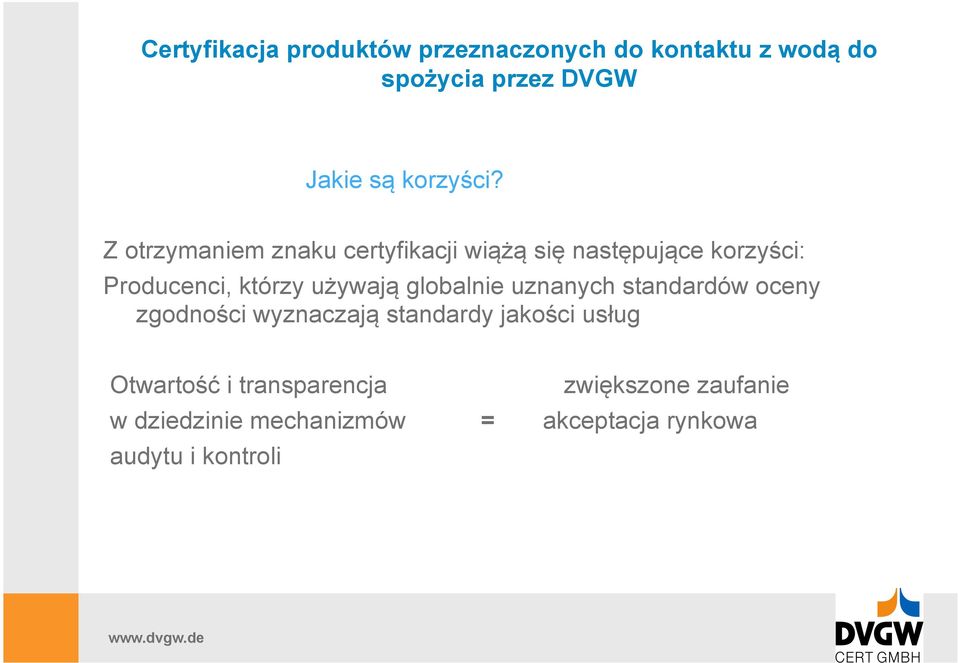 Certyfikacja produktów przeznaczonych do kontaktu z wodą do spożycia przez DVGW

Jakie są korzyści?

Z otrzymaniem znaku certyfikacji wiążą się następujące korzyści:

Producenci, którzy używają globalnie uznanych standardów oceny zgodności wyznaczają standardy jakości usług

Otwartość i transparencja w dziedzinie mechanizmów audytu i kontroli = zwiększone zaufanie akceptacja rynkowa

www.dvgw.de

DVGW
CERT GMBH